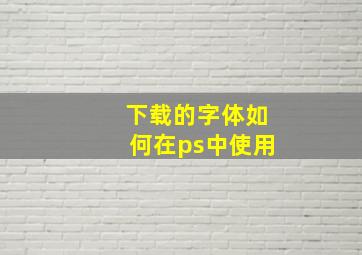 下载的字体如何在ps中使用